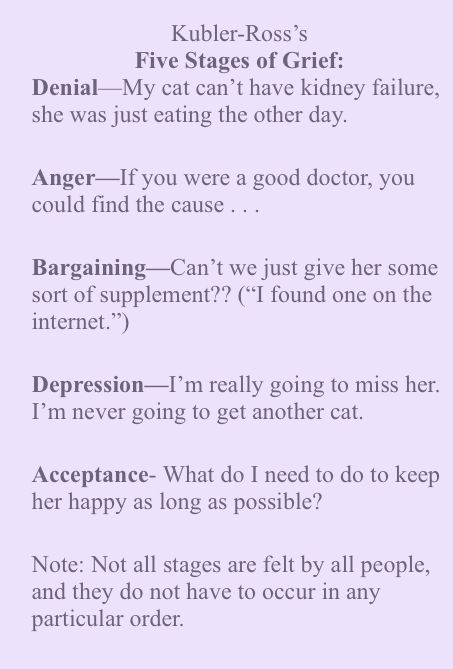 Kubler-Ross's
Five Stages of Grief:

Denial—My cat can't have kidney failure, she was just eating the other day.

Anger—If you were a good doctor, you could find the cause . . .

Bargaining—Can't we just give her some sort of supplement?? ("I found one on the internet.")

Depression—I'm really going to miss her. I'm never going to get another cat.

Acceptance- What do I need to do to keep her happy as long as possible?

Note: Not all stages are felt by all people, and they do not have to occur in any particular order.